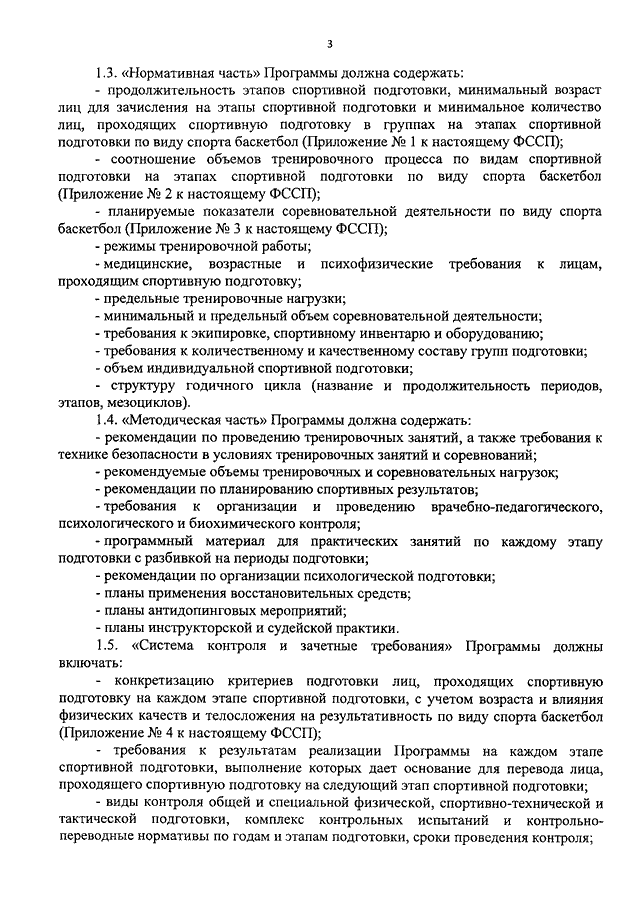 3

1.3. «Нормативная часть» Программы должна содержать:

- продолжительность этапов спортивной подготовки, минимальный возраст лиц для зачисления на этапы спортивной подготовки и минимальное количество лиц, проходящих спортивную подготовку в группах на этапах спортивной подготовки по виду спорта баскетбол (Приложение № 1 к настоящему ФССП);

- соотношение объемов тренировочного процесса по видам спортивной подготовки на этапах спортивной подготовки по виду спорта баскетбол (Приложение № 2 к настоящему ФССП);

- планируемые показатели соревновательной деятельности по виду спорта баскетбол (Приложение № 3 к настоящему ФССП);

- режимы тренировочной работы;

- медицинские, возрастные и психофизические требования к лицам, проходящим спортивную подготовку;

- предельные тренировочные нагрузки;

- минимальный и предельный объем соревновательной деятельности;

- требования к экипировке, спортивному инвентарю и оборудованию;

- требования к количественному и качественному составу групп подготовки;

- объем индивидуальной спортивной подготовки;

- структуру годичного цикла (название и продолжительность периодов, этапов, мезоциклов).

1.4. «Методическая часть» Программы должна содержать:

- рекомендации по проведению тренировочных занятий, а также требования к технике безопасности в условиях тренировочных занятий и соревнований;

- рекомендуемые объемы тренировочных и соревновательных нагрузок;

- рекомендации по планированию спортивных результатов;

- требования к организации и проведению врачебно-педагогического, психологического и биохимического контроля;

- программный материал для практических занятий по каждому этапу подготовки с разбивкой на периоды подготовки;

- рекомендации по организации психологической подготовки;

- планы применения восстановительных средств;

- планы антидопинговых мероприятий;

- планы инструкторской и судейской практики.

1.5. «Система контроля и зачетные требования» Программы должны включать:

- конкретизацию критериев подготовки лиц, проходящих спортивную подготовку на каждом этапе спортивной подготовки, с учетом возраста и влияния физических качеств и телосложения на результативность по виду спорта баскетбол (Приложение № 4 к настоящему ФССП);

- требования к результатам реализации Программы на каждом этапе спортивной подготовки, выполнение которых дает основание для перевода лица, проходящего спортивную подготовку на следующий этап спортивной подготовки;

- виды контроля общей и специальной физической, спортивно-технической и тактической подготовки, комплекс контрольных испытаний и контрольно-переводные нормативы по годам и этапам подготовки, сроки проведения контроля;